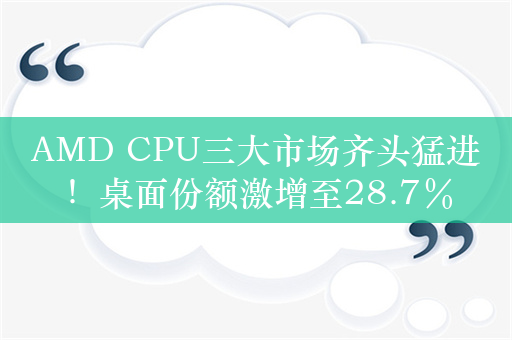 “

AMD CPU三大市场齐头猛进！桌面份额激增至28.7%

”